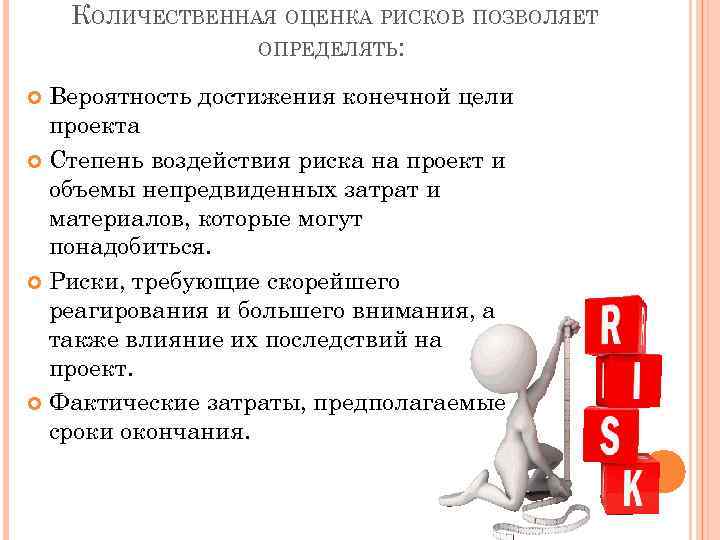 Количественная оценка рисков позволяет определять:

• Вероятность достижения конечной цели проекта

• Степень воздействия риска на проект и объемы непредвиденных затрат и материалов, которые могут понадобиться.

• Риски, требующие скорейшего реагирования и большего внимания, а также влияние их последствий на проект.

• Фактические затраты, предполагаемые сроки окончания.

R
I
S
K